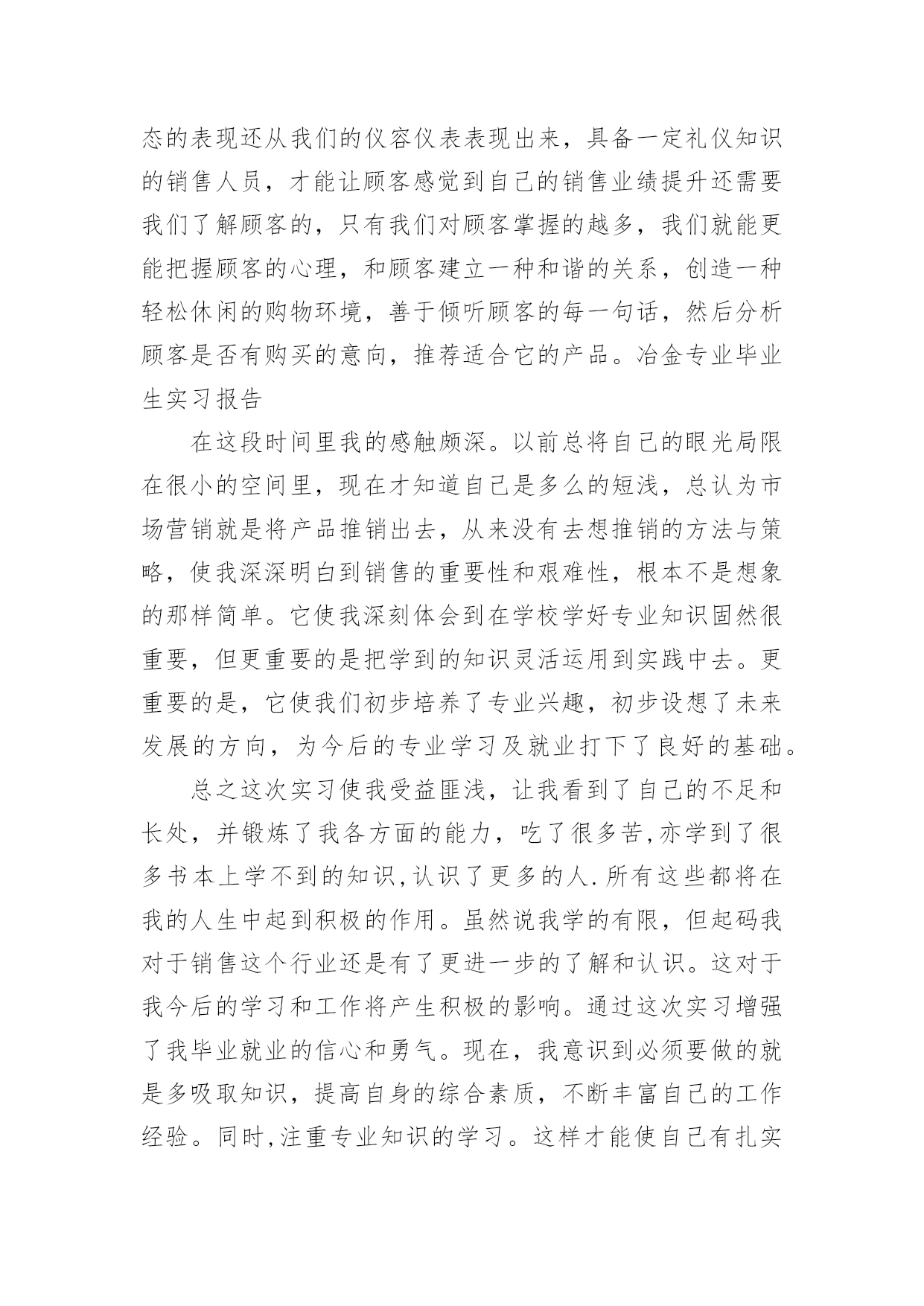 态的表现还从我们的仪容仪表表现出来，具备一定礼仪知识的销售人员，才能让顾客感觉到自己的销售业绩提升还需要我们了解顾客的，只有我们对顾客掌握的越多，我们就能更能把握顾客的心理，和顾客建立一种和谐的关系，创造一种轻松休闲的购物环境，善于倾听顾客的每一句话，然后分析顾客是否有购买的意向，推荐适合它的产品。冶金专业毕业生实习报告

在这段时间里我的感触颇深。以前总将自己的眼光局限在很小的空间里，现在才知道自己是多么的短浅，总认为市场营销就是将产品推销出去，从来没有去想推销的方法与策略，使我深深明白到销售的重要性和艰难性，根本不是想象的那样简单。它使我深刻体会到在学校学好专业知识固然很重要，但更重要的是把学到的知识灵活运用到实践中去。更重要的是，它使我们初步培养了专业兴趣，初步设想了未来发展的方向，为今后的专业学习及就业打下了良好的基础。

总之这次实习使我受益匪浅，让我看到了自己的不足和长处，并锻炼了我各方面的能力，吃了很多苦,亦学到了很多书本上学不到的知识,认识了更多的人.所有这些都将在我的人生中起到积极的作用。虽然说我学的有限，但起码我对于销售这个行业还是有了更进一步的了解和认识。这对于我今后的学习和工作将产生积极的影响。通过这次实习增强了我毕业就业的信心和勇气。现在，我意识到必须要做的就是多吸取知识，提高自身的综合素质，不断丰富自己的工作经验。同时,注重专业知识的学习。这样才能使自己有扎实